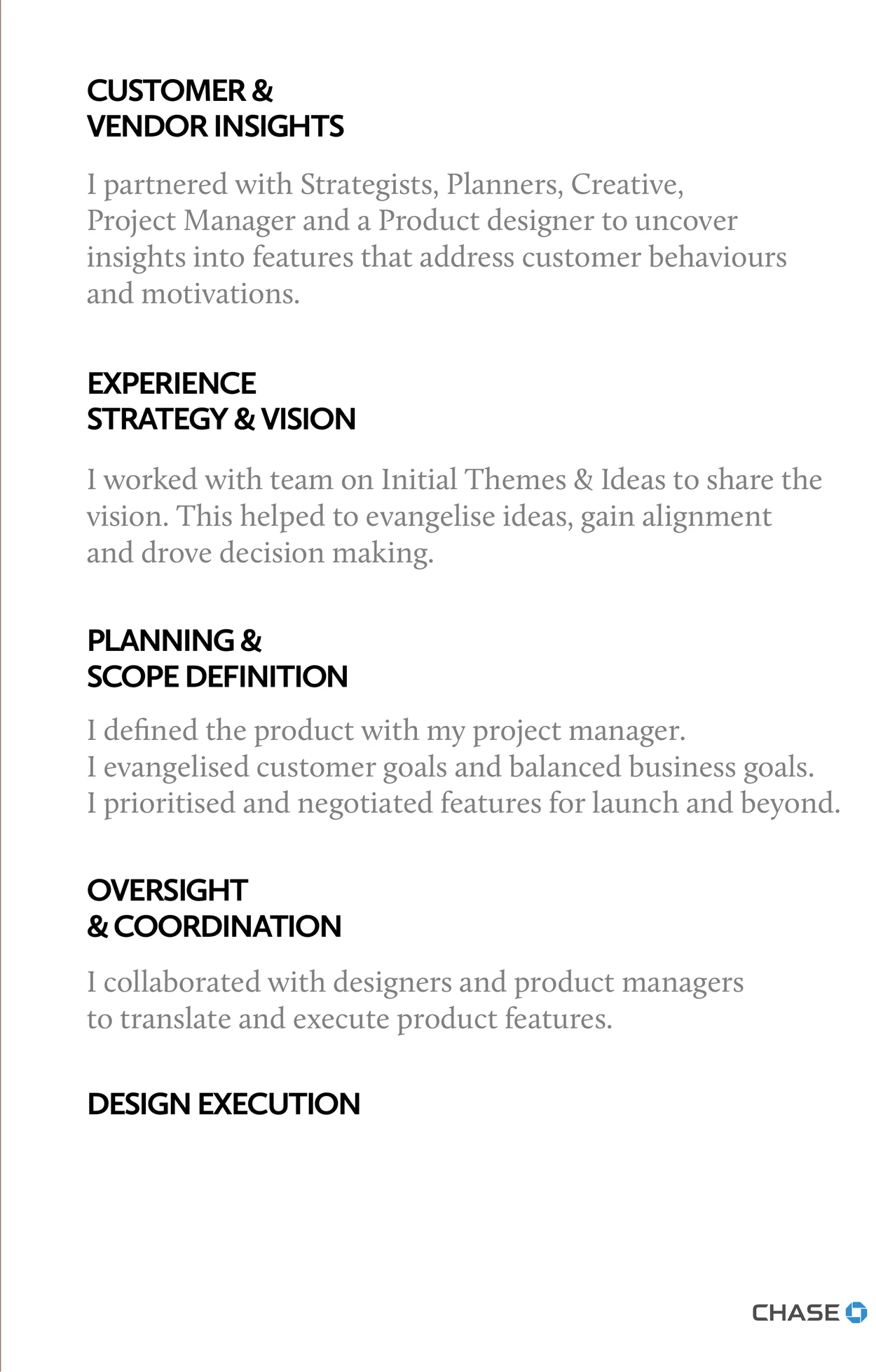 CUSTOMER &
VENDOR INSIGHTS

I partnered with Strategists, Planners, Creative, Project Manager and a Product designer to uncover insights into features that address customer behaviours and motivations.

EXPERIENCE
STRATEGY & VISION

I worked with team on Initial Themes & Ideas to share the vision. This helped to evangelise ideas, gain alignment and drove decision making.

PLANNING &
SCOPE DEFINITION

I defined the product with my project manager.
I evangelised customer goals and balanced business goals.
I prioritised and negotiated features for launch and beyond.

OVERSIGHT
& COORDINATION

I collaborated with designers and product managers to translate and execute product features.

DESIGN EXECUTION

CHASE